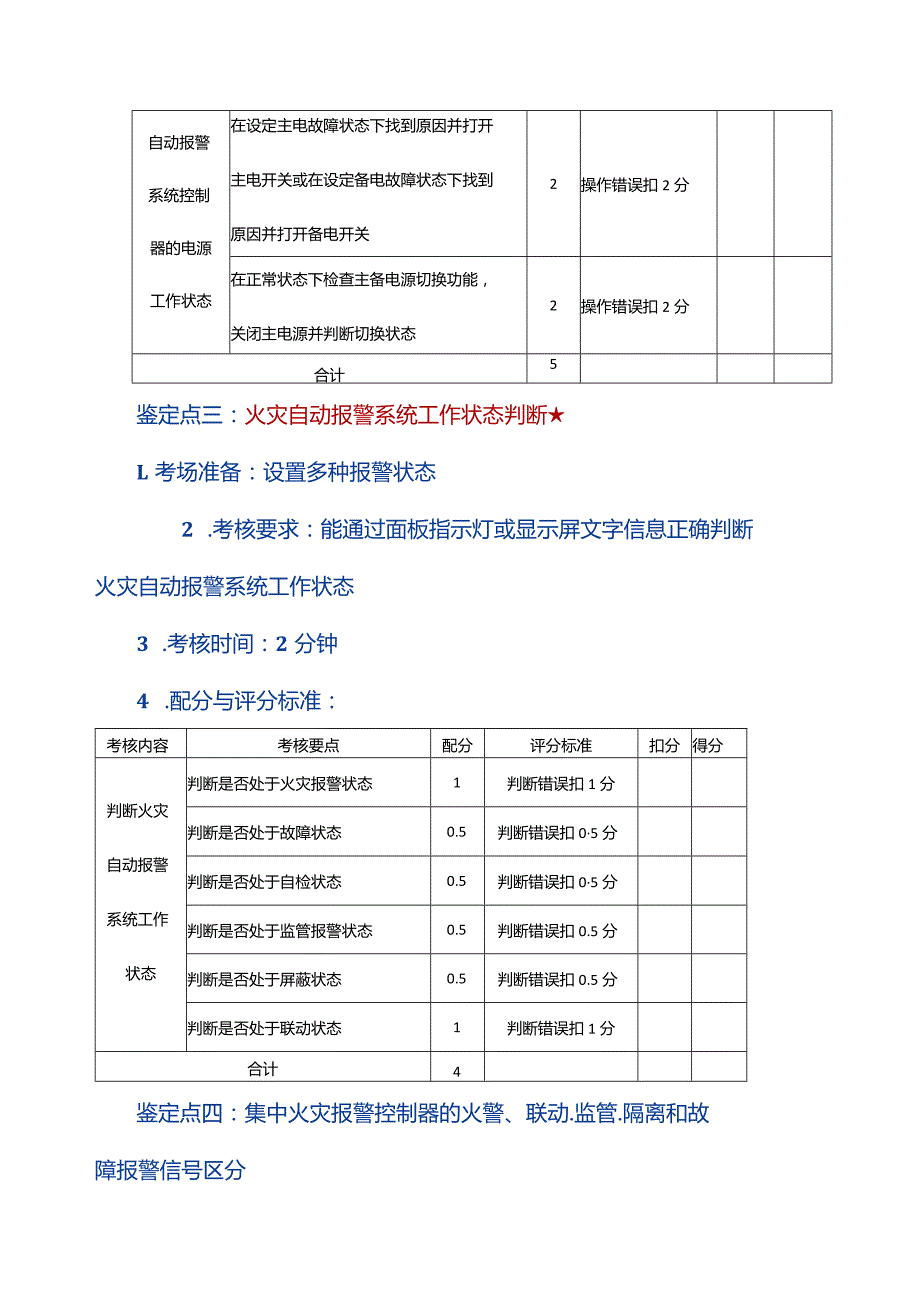 | 自动报警系统控制器的电源工作状态 | 在设定主电故障状态下找到原因并打开主电开关或在设定备电故障状态下找到原因并打开备电开关 | 2 | 操作错误扣 2 分 | | |
|---|---|---|---|---|---|
| | 在正常状态下检查主备电源切换功能，关闭主电源并判断切换状态 | 2 | 操作错误扣 2 分 | | |
| 合计 | | 5 | | | |

鉴定点三：火灾自动报警系统工作状态判断★

L 考场准备：设置多种报警状态

2 .考核要求：能通过面板指示灯或显示屏文字信息正确判断火灾自动报警系统工作状态

3 .考核时间：2 分钟

4 .配分与评分标准：

| 考核内容 | 考核要点 | 配分 | 评分标准 | 扣分 | 得分 |
|---|---|---|---|---|---|
| 判断火灾自动报警系统工作状态 | 判断是否处于火灾报警状态 | 1 | 判断错误扣 1 分 | | |
| | 判断是否处于故障状态 | 0.5 | 判断错误扣 0·5 分 | | |
| | 判断是否处于自检状态 | 0.5 | 判断错误扣 0·5 分 | | |
| | 判断是否处于监管报警状态 | 0.5 | 判断错误扣 0.5 分 | | |
| | 判断是否处于屏蔽状态 | 0.5 | 判断错误扣 0.5 分 | | |
| | 判断是否处于联动状态 | 1 | 判断错误扣 1 分 | | |
| 合计 | | 4 | | | |

鉴定点四：集中火灾报警控制器的火警、联动.监管.隔离和故障报警信号区分